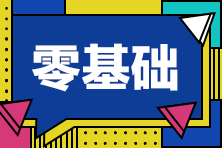 零基础